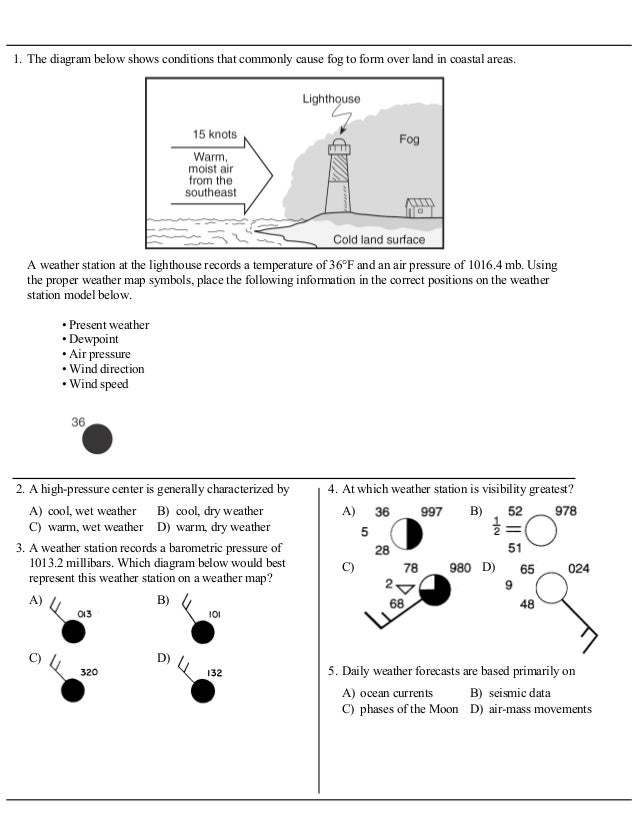 1. The diagram below shows conditions that commonly cause fog to form over land in coastal areas.

Lighthouse

15 knots

Warm, moist air from the southeast

Fog

Cold land surface

A weather station at the lighthouse records a temperature of 36°F and an air pressure of 1016.4 mb. Using the proper weather map symbols, place the following information in the correct positions on the weather station model below.

• Present weather
• Dewpoint
• Air pressure
• Wind direction
• Wind speed

36

2. A high-pressure center is generally characterized by

A) cool, wet weather B) cool, dry weather
C) warm, wet weather D) warm, dry weather

3. A weather station records a barometric pressure of 1013.2 millibars. Which diagram below would best represent this weather station on a weather map?

A) 013
B) 101
C) 320
D) 132

4. At which weather station is visibility greatest?

A) 36 997 5 28
B) 52 978 $\frac{1}{2}$ 51
C) 78 980 2 68
D) 65 024 9 48

5. Daily weather forecasts are based primarily on

A) ocean currents B) seismic data
C) phases of the Moon D) air-mass movements